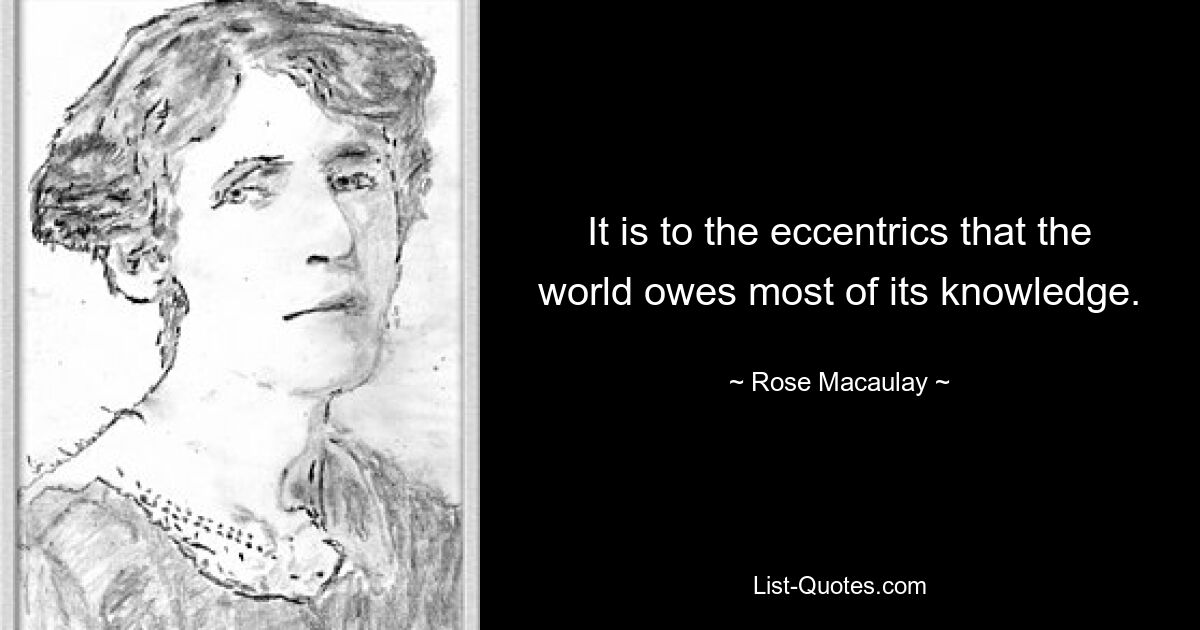 It is to the eccentrics that the world owes most of its knowledge.

~ Rose Macaulay ~

List-Quotes.com